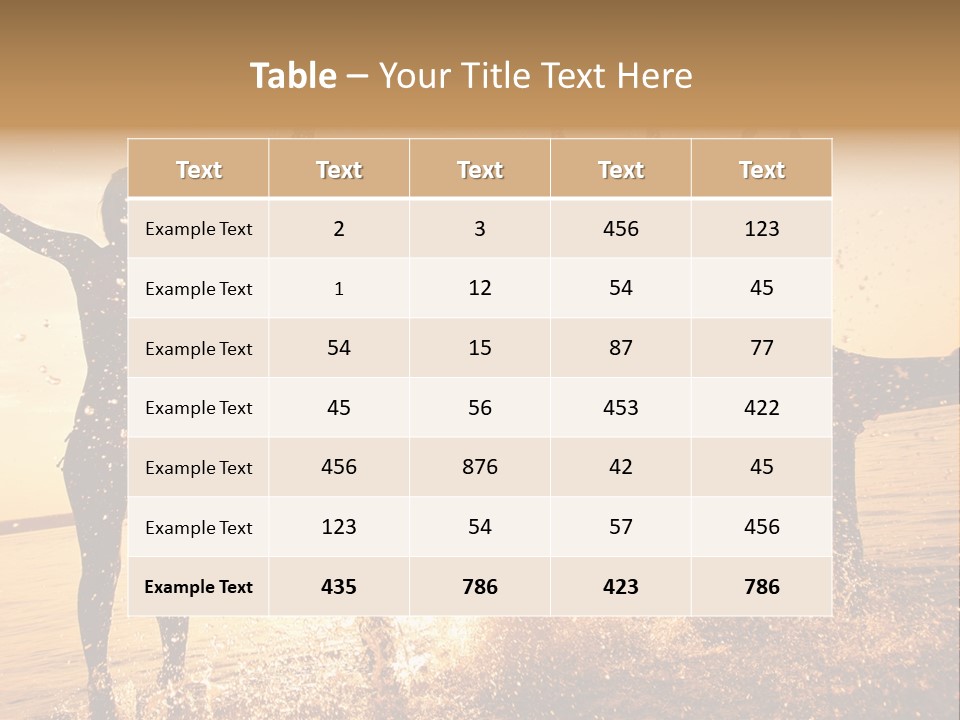 Table – Your Title Text Here

| Text | Text | Text | Text | Text |
|---|---|---|---|---|
| Example Text | 2 | 3 | 456 | 123 |
| Example Text | 1 | 12 | 54 | 45 |
| Example Text | 54 | 15 | 87 | 77 |
| Example Text | 45 | 56 | 453 | 422 |
| Example Text | 456 | 876 | 42 | 45 |
| Example Text | 123 | 54 | 57 | 456 |
| Example Text | 435 | 786 | 423 | 786 |